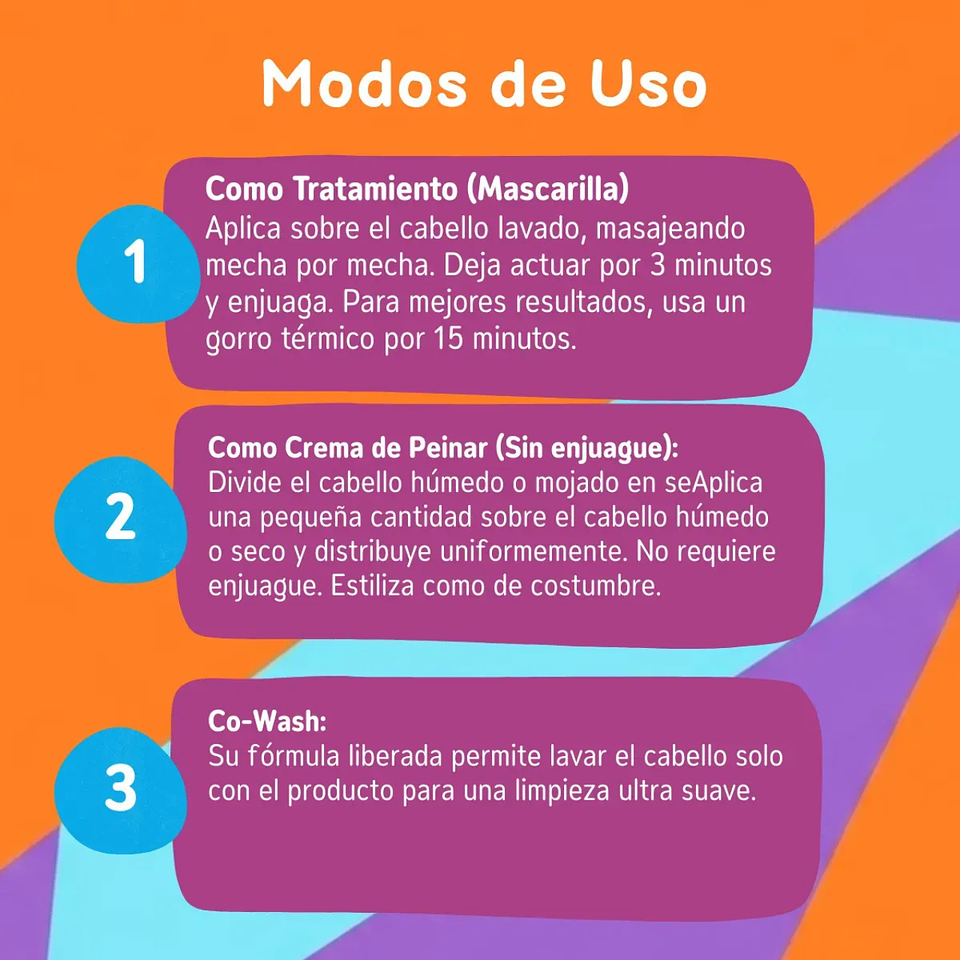 Modos de Uso

1

Como Tratamiento (Mascarilla)
Aplica sobre el cabello lavado, masajeando mecha por mecha. Deja actuar por 3 minutos y enjuaga. Para mejores resultados, usa un gorro térmico por 15 minutos.

2

Como Crema de Peinar (Sin enjuague):
Divide el cabello húmedo o mojado en seAplica una pequeña cantidad sobre el cabello húmedo o seco y distribuye uniformemente. No requiere enjuague. Estiliza como de costumbre.

3

Co-Wash:
Su fórmula liberada permite lavar el cabello solo con el producto para una limpieza ultra suave.